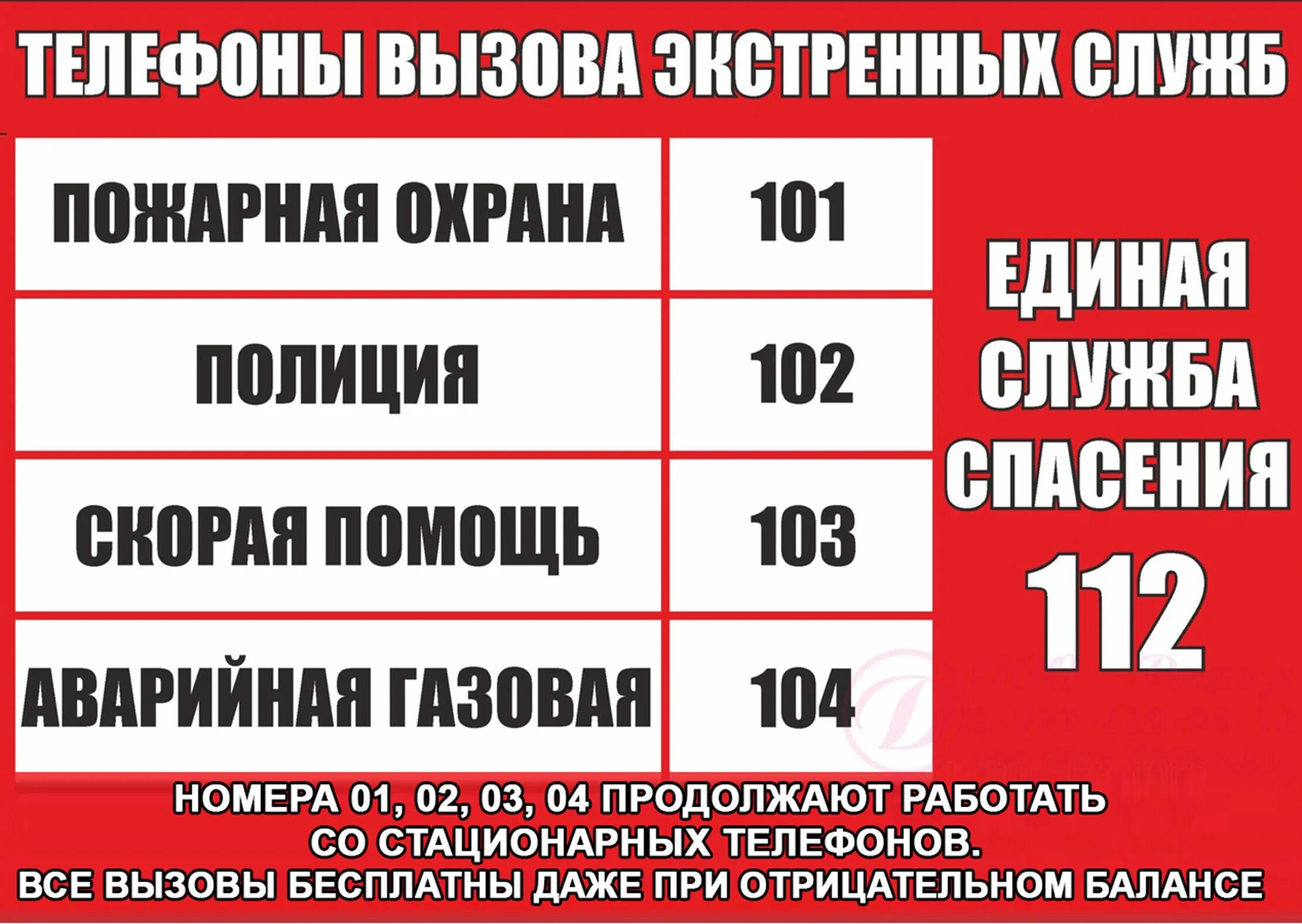 ТЕЛЕФОНЫ ВЫЗОВА ЭКСТРЕННЫХ СЛУЖБ

| ПОЖАРНАЯ ОХРАНА | 101 |
|---|---|
| ПОЛИЦИЯ | 102 |
| СКОРАЯ ПОМОЩЬ | 103 |
| АВАРИЙНАЯ ГАЗОВАЯ | 104 |

ЕДИНАЯ СЛУЖБА СПАСЕНИЯ 112

НОМЕРА 01, 02, 03, 04 ПРОДОЛЖАЮТ РАБОТАТЬ СО СТАЦИОНАРНЫХ ТЕЛЕФОНОВ.
ВСЕ ВЫЗОВЫ БЕСПЛАТНЫ ДАЖЕ ПРИ ОТРИЦАТЕЛЬНОМ БАЛАНСЕ